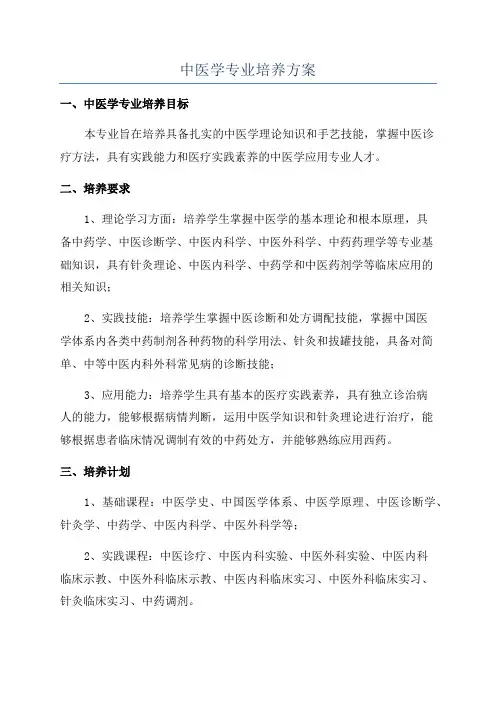 中医学专业培养方案

一、中医学专业培养目标

本专业旨在培养具备扎实的中医学理论知识和手艺技能，掌握中医诊疗方法，具有实践能力和医疗实践素养的中医学应用专业人才。

二、培养要求

1、理论学习方面：培养学生掌握中医学的基本理论和根本原理，具备中药学、中医诊断学、中医内科学、中医外科学、中药药理学等专业基础知识，具有针灸理论、中医内科学、中药学和中医药剂学等临床应用的相关知识；

2、实践技能：培养学生掌握中医诊断和处方调配技能，掌握中国医学体系内各类中药制剂各种药物的科学用法、针灸和拔罐技能，具备对简单、中等中医内科外科常见病的诊断技能；

3、应用能力：培养学生具有基本的医疗实践素养，具有独立诊治病人的能力，能够根据病情判断，运用中医学知识和针灸理论进行治疗，能够根据患者临床情况调制有效的中药处方，并能够熟练应用西药。

三、培养计划

1、基础课程：中医学史、中国医学体系、中医学原理、中医诊断学、针灸学、中药学、中医内科学、中医外科学等；

2、实践课程：中医诊疗、中医内科实验、中医外科实验、中医内科临床示教、中医外科临床示教、中医内科临床实习、中医外科临床实习、针灸临床实习、中药调剂。